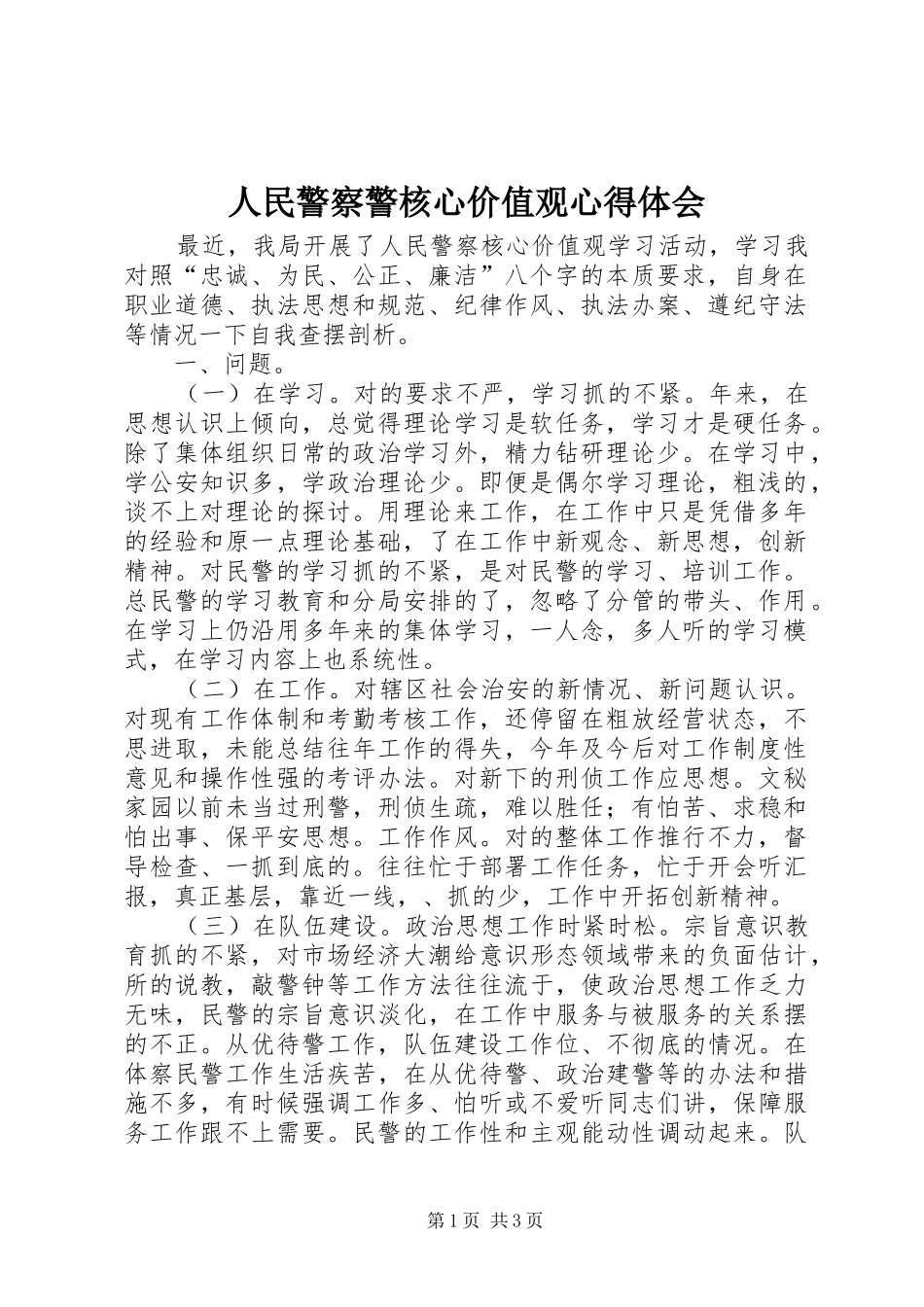 人民警察警核心价值观心得体会

最近，我局开展了人民警察核心价值观学习活动，学习我对照“忠诚、为民、公正、廉洁”八个字的本质要求，自身在职业道德、执法思想和规范、纪律作风、执法办案、遵纪守法等情况一下自我查摆剖析。

一、问题。

（一）在学习。对的要求不严，学习抓的不紧。年来，在思想认识上倾向，总觉得理论学习是软任务，学习才是硬任务。除了集体组织日常的政治学习外，精力钻研理论少。在学习中，学公安知识多，学政治理论少。即便是偶尔学习理论，粗浅的，谈不上对理论的探讨。用理论来工作，在工作中只是凭借多年的经验和原一点理论基础，了在工作中新观念、新思想，创新精神。对民警的学习抓的不紧，是对民警的学习、培训工作。总民警的学习教育和分局安排的了，忽略了分管的带头、作用。在学习上仍沿用多年来的集体学习，一人念，多人听的学习模式，在学习内容上也系统性。

（二）在工作。对辖区社会治安的新情况、新问题认识。对现有工作体制和考勤考核工作，还停留在粗放经营状态，不思进取，未能总结往年工作的得失，今年及今后对工作制度性意见和操作性强的考评办法。对新下的刑侦工作应思想。文秘家园以前未当过刑警，刑侦生疏，难以胜任；有怕苦、求稳和怕出事、保平安思想。工作作风。对的整体工作推行不力，督导检查、一抓到底的。往往忙于部署工作任务，忙于开会听汇报，真正基层，靠近一线，、抓的少，工作中开拓创新精神。

（三）在队伍建设。政治思想工作时紧时松。宗旨意识教育抓的不紧，对市场经济大潮给意识形态领域带来的负面估计，所的说教，敲警钟等工作方法往往流于，使政治思想工作乏力无味，民警的宗旨意识淡化，在工作中服务与被服务的关系摆的不正。从优待警工作，队伍建设工作位、不彻底的情况。在体察民警工作生活疾苦，在从优待警、政治建警等的办法和措施不多，有时候强调工作多、怕听或不爱听同志们讲，保障服务工作跟不上需要。民警的工作性和主观能动性调动起来。队

第1页 共3页